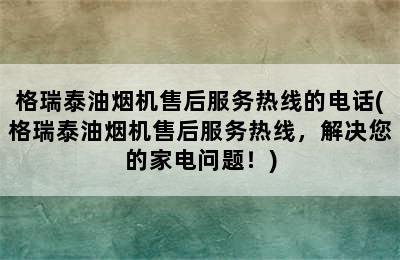 格瑞泰油烟机售后服务热线的电话(格瑞泰油烟机售后服务热线，解决您的家电问题！)